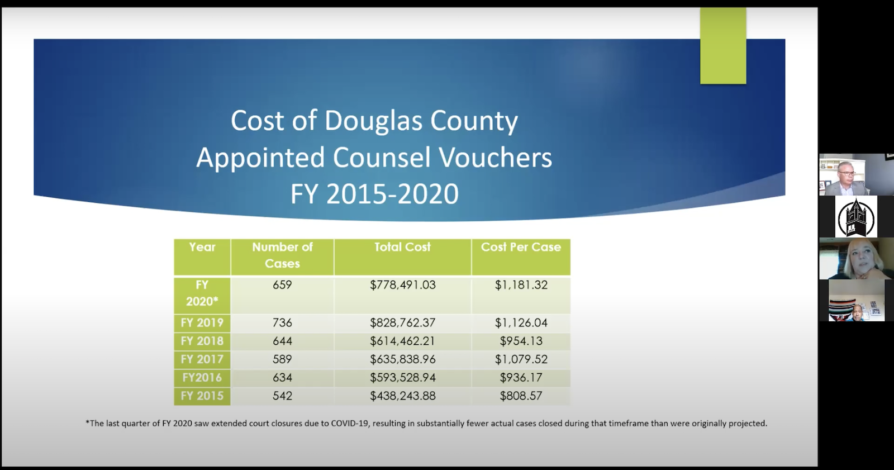 Cost of Douglas County Appointed Counsel Vouchers FY 2015-2020

| Year | Number of Cases | Total Cost | Cost Per Case |
|---|---|---|---|
| FY 2020* | 659 | $778,491.03 | $1,181.32 |
| FY 2019 | 736 | $828,762.37 | $1,126.04 |
| FY 2018 | 644 | $614,462.21 | $954.13 |
| FY 2017 | 589 | $635,838.96 | $1,079.52 |
| FY2016 | 634 | $593,528.94 | $936.17 |
| FY 2015 | 542 | $438,243.88 | $808.57 |

*The last quarter of FY 2020 saw extended court closures due to COVID-19, resulting in substantially fewer actual cases closed during that timeframe than were originally projected.